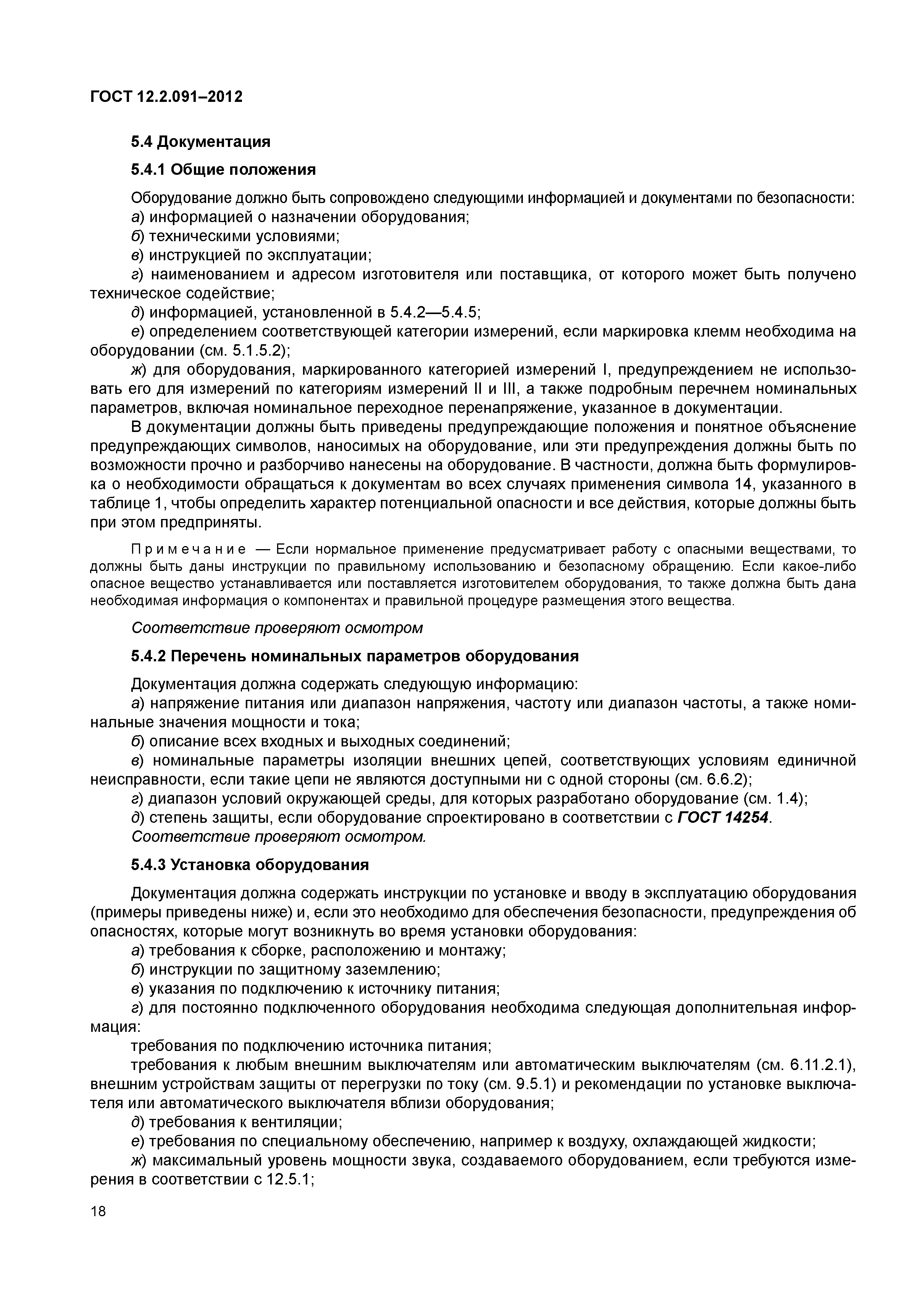 ГОСТ 12.2.091–2012

5.4 Документация

5.4.1 Общие положения

Оборудование должно быть сопровождено следующими информацией и документами по безопасности:
а) информацией о назначении оборудования;
б) техническими условиями;
в) инструкцией по эксплуатации;
г) наименованием и адресом изготовителя или поставщика, от которого может быть получено техническое содействие;
д) информацией, установленной в 5.4.2—5.4.5;
е) определением соответствующей категории измерений, если маркировка клемм необходима на оборудовании (см. 5.1.5.2);
ж) для оборудования, маркированного категорией измерений I, предупреждением не использовать его для измерений по категориям измерений II и III, а также подробным перечнем номинальных параметров, включая номинальное переходное перенапряжение, указанное в документации.

В документации должны быть приведены предупреждающие положения и понятное объяснение предупреждающих символов, наносимых на оборудование, или эти предупреждения должны быть по возможности прочно и разборчиво нанесены на оборудование. В частности, должна быть формулировка о необходимости обращаться к документам во всех случаях применения символа 14, указанного в таблице 1, чтобы определить характер потенциальной опасности и все действия, которые должны быть при этом предприняты.

Примечание — Если нормальное применение предусматривает работу с опасными веществами, то должны быть даны инструкции по правильному использованию и безопасному обращению. Если какое-либо опасное вещество устанавливается или поставляется изготовителем оборудования, то также должна быть дана необходимая информация о компонентах и правильной процедуре размещения этого вещества.

Соответствие проверяют осмотром

5.4.2 Перечень номинальных параметров оборудования

Документация должна содержать следующую информацию:
а) напряжение питания или диапазон напряжения, частоту или диапазон частоты, а также номинальные значения мощности и тока;
б) описание всех входных и выходных соединений;
в) номинальные параметры изоляции внешних цепей, соответствующих условиям единичной неисправности, если такие цепи не являются доступными ни с одной стороны (см. 6.6.2);
г) диапазон условий окружающей среды, для которых разработано оборудование (см. 1.4);
д) степень защиты, если оборудование спроектировано в соответствии с ГОСТ 14254.
Соответствие проверяют осмотром.

5.4.3 Установка оборудования

Документация должна содержать инструкции по установке и вводу в эксплуатацию оборудования (примеры приведены ниже) и, если это необходимо для обеспечения безопасности, предупреждения об опасностях, которые могут возникнуть во время установки оборудования:
а) требования к сборке, расположению и монтажу;
б) инструкции по защитному заземлению;
в) указания по подключению к источнику питания;
г) для постоянно подключенного оборудования необходима следующая дополнительная информация:
требования по подключению источника питания;
требования к любым внешним выключателям или автоматическим выключателям (см. 6.11.2.1), внешним устройствам защиты от перегрузки по току (см. 9.5.1) и рекомендации по установке выключателя или автоматического выключателя вблизи оборудования;
д) требования к вентиляции;
е) требования по специальному обеспечению, например к воздуху, охлаждающей жидкости;
ж) максимальный уровень мощности звука, создаваемого оборудованием, если требуются измерения в соответствии с 12.5.1;

18